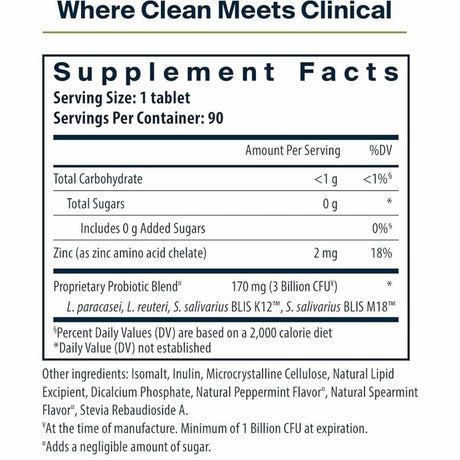 Where Clean Meets Clinical

Supplement Facts
Serving Size: 1 tablet
Servings Per Container: 90

| | Amount Per Serving | %DV |
|---|---|---|
| Total Carbohydrate | <1 g | <1%$^{§}$ |
| Total Sugars | 0 g | * |
| Includes 0 g Added Sugars | | 0%$^{§}$ |
| Zinc (as zinc amino acid chelate) | 2 mg | 18% |
| Proprietary Probiotic Blend$^{¤}$ | 170 mg (3 Billion CFU$^{¥}$) | * |
| L. paracasei, L. reuteri, S. salivarius BLIS K12™, S. salivarius BLIS M18™ | | |

$^{§}$Percent Daily Values (DV) are based on a 2,000 calorie diet
*Daily Value (DV) not established

Other ingredients: Isomalt, Inulin, Microcrystalline Cellulose, Natural Lipid Excipient, Dicalcium Phosphate, Natural Peppermint Flavor$^{¤}$, Natural Spearmint Flavor$^{¤}$, Stevia Rebaudioside A.

$^{¥}$At the time of manufacture. Minimum of 1 Billion CFU at expiration.

$^{¤}$Adds a negligible amount of sugar.